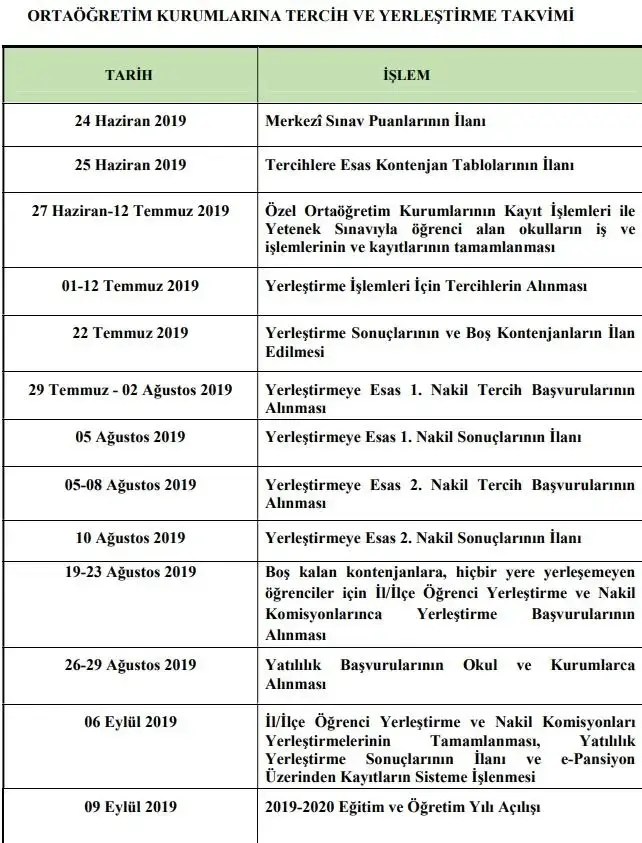 ORTAÖĞRETİM KURUMLARINA TERCİH VE YERLEŞTİRME TAKVİMİ

| TARİH | İŞLEM |
|---|---|
| 24 Haziran 2019 | Merkezî Sınav Puanlarının İlanı |
| 25 Haziran 2019 | Tercihlere Esas Kontenjan Tablolarının İlanı |
| 27 Haziran-12 Temmuz 2019 | Özel Ortaöğretim Kurumlarının Kayıt İşlemleri ile Yetenek Sınavıyla öğrenci alan okulların iş ve işlemlerinin ve kayıtlarının tamamlanması |
| 01-12 Temmuz 2019 | Yerleştirme İşlemleri İçin Tercihlerin Alınması |
| 22 Temmuz 2019 | Yerleştirme Sonuçlarının ve Boş Kontenjanların İlan Edilmesi |
| 29 Temmuz - 02 Ağustos 2019 | Yerleştirmeye Esas 1. Nakil Tercih Başvurularının Alınması |
| 05 Ağustos 2019 | Yerleştirmeye Esas 1. Nakil Sonuçlarının İlanı |
| 05-08 Ağustos 2019 | Yerleştirmeye Esas 2. Nakil Tercih Başvurularının Alınması |
| 10 Ağustos 2019 | Yerleştirmeye Esas 2. Nakil Sonuçlarının İlanı |
| 19-23 Ağustos 2019 | Boş kalan kontenjanlara, hiçbir yere yerleşemeyen öğrenciler için İl/İlçe Öğrenci Yerleştirme ve Nakil Komisyonlarınca Yerleştirme Başvurularının Alınması |
| 26-29 Ağustos 2019 | Yatılılık Başvurularının Okul ve Kurumlarca Alınması |
| 06 Eylül 2019 | İl/İlçe Öğrenci Yerleştirme ve Nakil Komisyonları Yerleştirmelerinin Tamamlanması, Yatılılık Yerleştirme Sonuçlarının İlanı ve e-Pansiyon Üzerinden Kayıtların Sisteme İşlenmesi |
| 09 Eylül 2019 | 2019-2020 Eğitim ve Öğretim Yılı Açılışı |